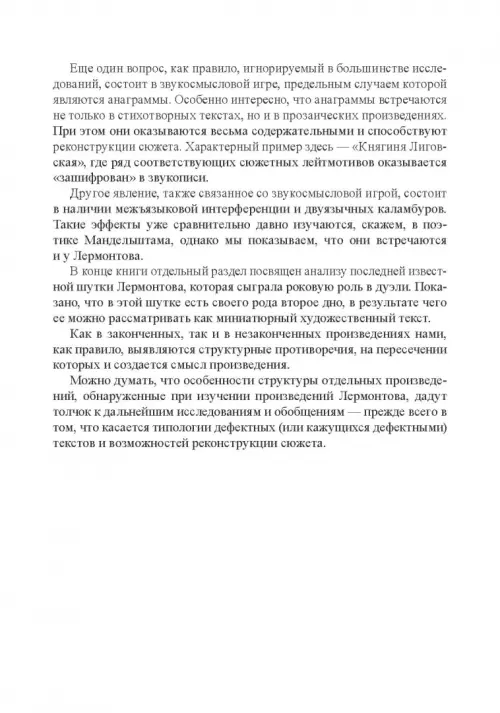 Еще один вопрос, как правило, игнорируемый в большинстве исследований, состоит в звукосмысловой игре, предельным случаем которой являются анаграммы. Особенно интересно, что анаграммы встречаются не только в стихотворных текстах, но и в прозаических произведениях. При этом они оказываются весьма содержательными и способствуют реконструкции сюжета. Характерный пример здесь — «Княгиня Лиговская», где ряд соответствующих сюжетных лейтмотивов оказывается «зашифрован» в звукописи.

Другое явление, также связанное со звукосмысловой игрой, состоит в наличии межъязыковой интерференции и двуязычных каламбуров. Такие эффекты уже сравнительно давно изучаются, скажем, в поэтике Мандельштама, однако мы показываем, что они встречаются и у Лермонтова.

В конце книги отдельный раздел посвящен анализу последней известной шутки Лермонтова, которая сыграла роковую роль в дуэли. Показано, что в этой шутке есть своего рода второе дно, в результате чего ее можно рассматривать как миниатюрный художественный текст.

Как в законченных, так и в незаконченных произведениях нами, как правило, выявляются структурные противоречия, на пересечении которых и создается смысл произведения.

Можно думать, что особенности структуры отдельных произведений, обнаруженные при изучении произведений Лермонтова, дадут толчок к дальнейшим исследованиям и обобщениям — прежде всего в том, что касается типологии дефектных (или кажущихся дефектными) текстов и возможностей реконструкции сюжета.